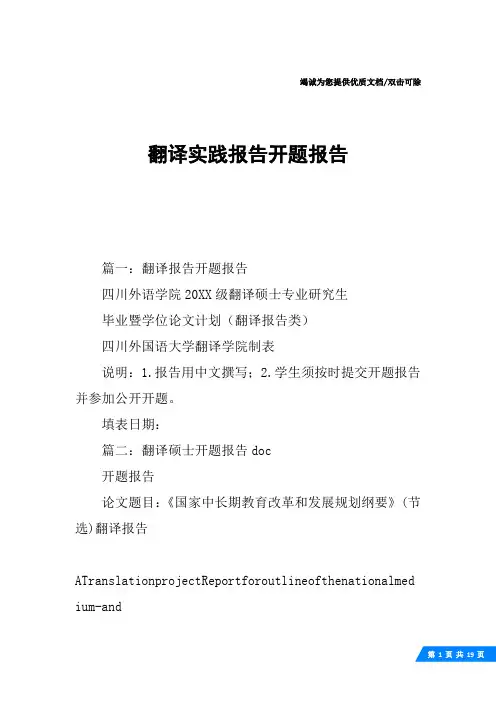 竭诚为您提供优质文档/双击可除

翻译实践报告开题报告

篇一：翻译报告开题报告

四川外语学院20XX级翻译硕士专业研究生

毕业暨学位论文计划（翻译报告类）

四川外国语大学翻译学院制表

说明：1.报告用中文撰写；2.学生须按时提交开题报告并参加公开开题。

填表日期：

篇二：翻译硕士开题报告doc

开题报告

论文题目：《国家中长期教育改革和发展规划纲要》(节选)翻译报告

ATranslationprojectReportforoutlineofthenationalmedium-and

第 1 页 共 19 页